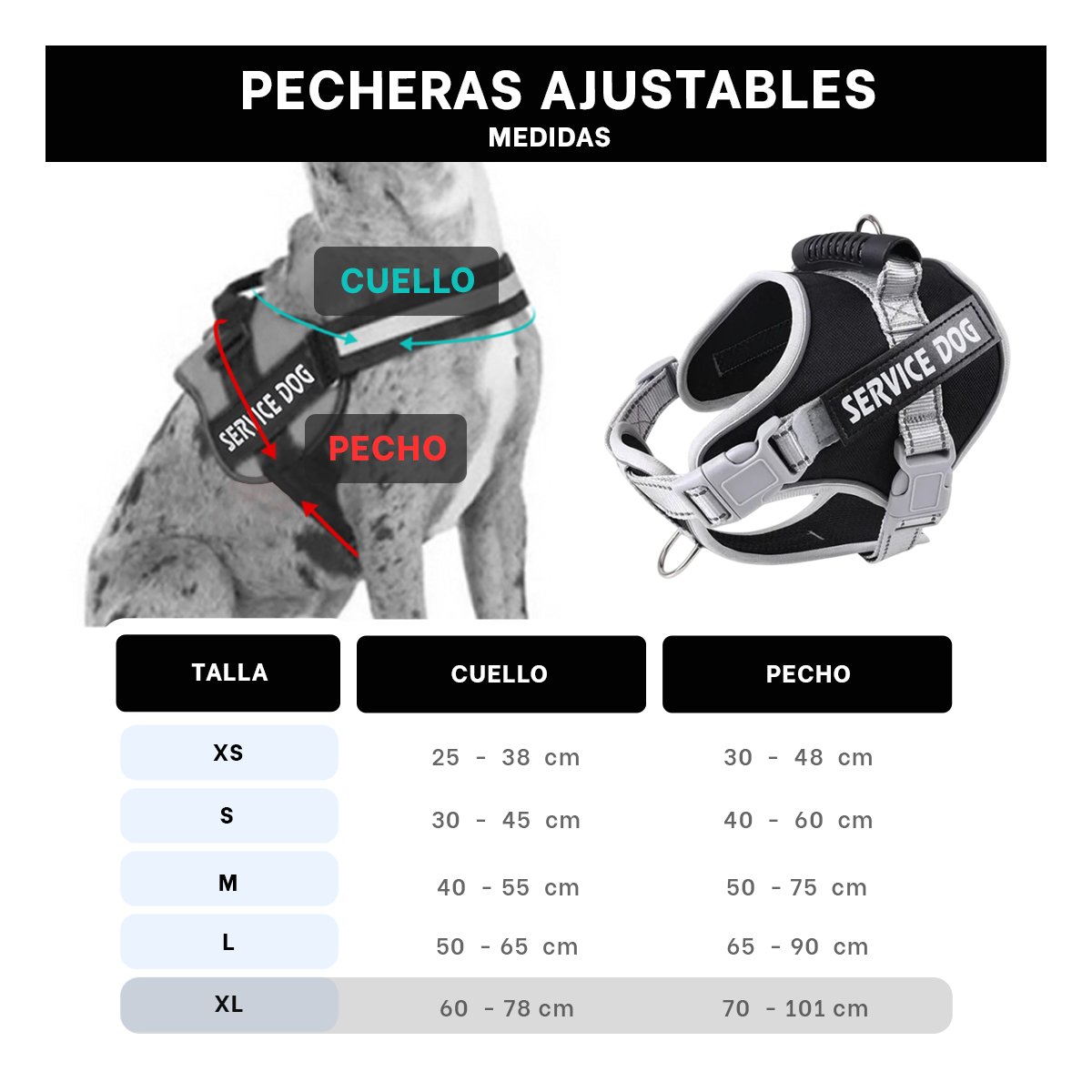 PECHERAS AJUSTABLES
MEDIDAS

CUELLO

SERVICE DOG

PECHO

SERVICE DOG

| TALLA | CUELLO | PECHO |
|---|---|---|
| XS | 25 - 38 cm | 30 - 48 cm |
| S | 30 - 45 cm | 40 - 60 cm |
| M | 40 - 55 cm | 50 - 75 cm |
| L | 50 - 65 cm | 65 - 90 cm |
| XL | 60 - 78 cm | 70 - 101 cm |